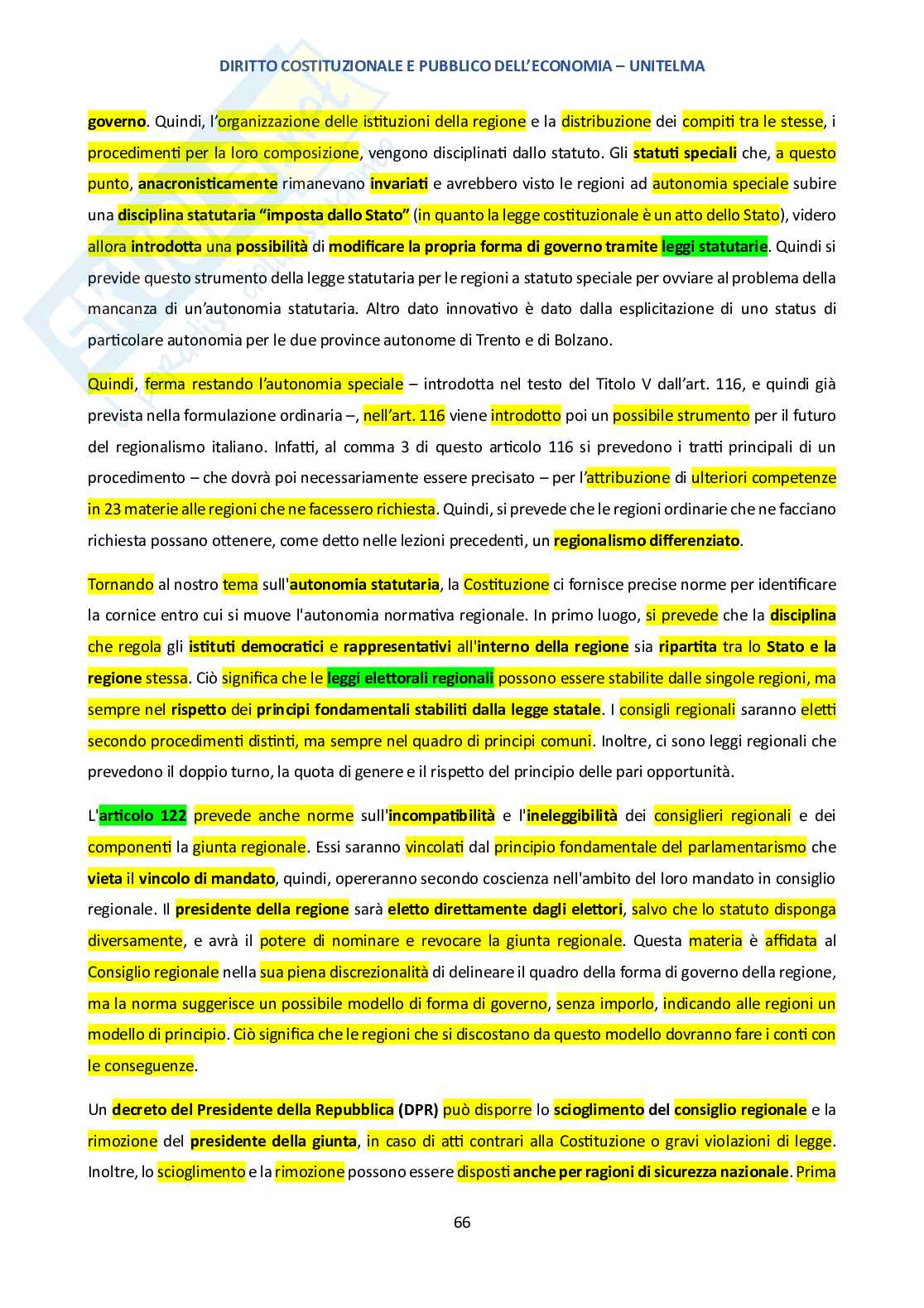 DIRITTO COSTITUZIONALE E PUBBLICO DELL'ECONOMIA – UNITELMA

governo. Quindi, l'organizzazione delle istituzioni della regione e la distribuzione dei compiti tra le stesse, i procedimenti per la loro composizione, vengono disciplinati dallo statuto. Gli statuti speciali che, a questo punto, anacronisticamente rimanevano invariati e avrebbero visto le regioni ad autonomia speciale subire una disciplina statutaria "imposta dallo Stato" (in quanto la legge costituzionale è un atto dello Stato), videro allora introdotta una possibilità di modificare la propria forma di governo tramite leggi statutarie. Quindi si previde questo strumento della legge statutaria per le regioni a statuto speciale per ovviare al problema della mancanza di un'autonomia statutaria. Altro dato innovativo è dato dalla esplicitazione di uno status di particolare autonomia per le due province autonome di Trento e di Bolzano.

Quindi, ferma restando l'autonomia speciale – introdotta nel testo del Titolo V dall'art. 116, e quindi già prevista nella formulazione ordinaria –, nell'art. 116 viene introdotto poi un possibile strumento per il futuro del regionalismo italiano. Infatti, al comma 3 di questo articolo 116 si prevedono i tratti principali di un procedimento – che dovrà poi necessariamente essere precisato – per l'attribuzione di ulteriori competenze in 23 materie alle regioni che ne facessero richiesta. Quindi, si prevede che le regioni ordinarie che ne facciano richiesta possano ottenere, come detto nelle lezioni precedenti, un regionalismo differenziato.

Tornando al nostro tema sull'autonomia statutaria, la Costituzione ci fornisce precise norme per identificare la cornice entro cui si muove l'autonomia normativa regionale. In primo luogo, si prevede che la disciplina che regola gli istituti democratici e rappresentativi all'interno della regione sia ripartita tra lo Stato e la regione stessa. Ciò significa che le leggi elettorali regionali possono essere stabilite dalle singole regioni, ma sempre nel rispetto dei principi fondamentali stabiliti dalla legge statale. I consigli regionali saranno eletti secondo procedimenti distinti, ma sempre nel quadro di principi comuni. Inoltre, ci sono leggi regionali che prevedono il doppio turno, la quota di genere e il rispetto del principio delle pari opportunità.

L'articolo 122 prevede anche norme sull'incompatibilità e l'ineleggibilità dei consiglieri regionali e dei componenti la giunta regionale. Essi saranno vincolati dal principio fondamentale del parlamentarismo che vieta il vincolo di mandato, quindi, opereranno secondo coscienza nell'ambito del loro mandato in consiglio regionale. Il presidente della regione sarà eletto direttamente dagli elettori, salvo che lo statuto disponga diversamente, e avrà il potere di nominare e revocare la giunta regionale. Questa materia è affidata al Consiglio regionale nella sua piena discrezionalità di delineare il quadro della forma di governo della regione, ma la norma suggerisce un possibile modello di forma di governo, senza imporlo, indicando alle regioni un modello di principio. Ciò significa che le regioni che si discostano da questo modello dovranno fare i conti con le conseguenze.

Un decreto del Presidente della Repubblica (DPR) può disporre lo scioglimento del consiglio regionale e la rimozione del presidente della giunta, in caso di atti contrari alla Costituzione o gravi violazioni di legge. Inoltre, lo scioglimento e la rimozione possono essere disposti anche per ragioni di sicurezza nazionale. Prima

66